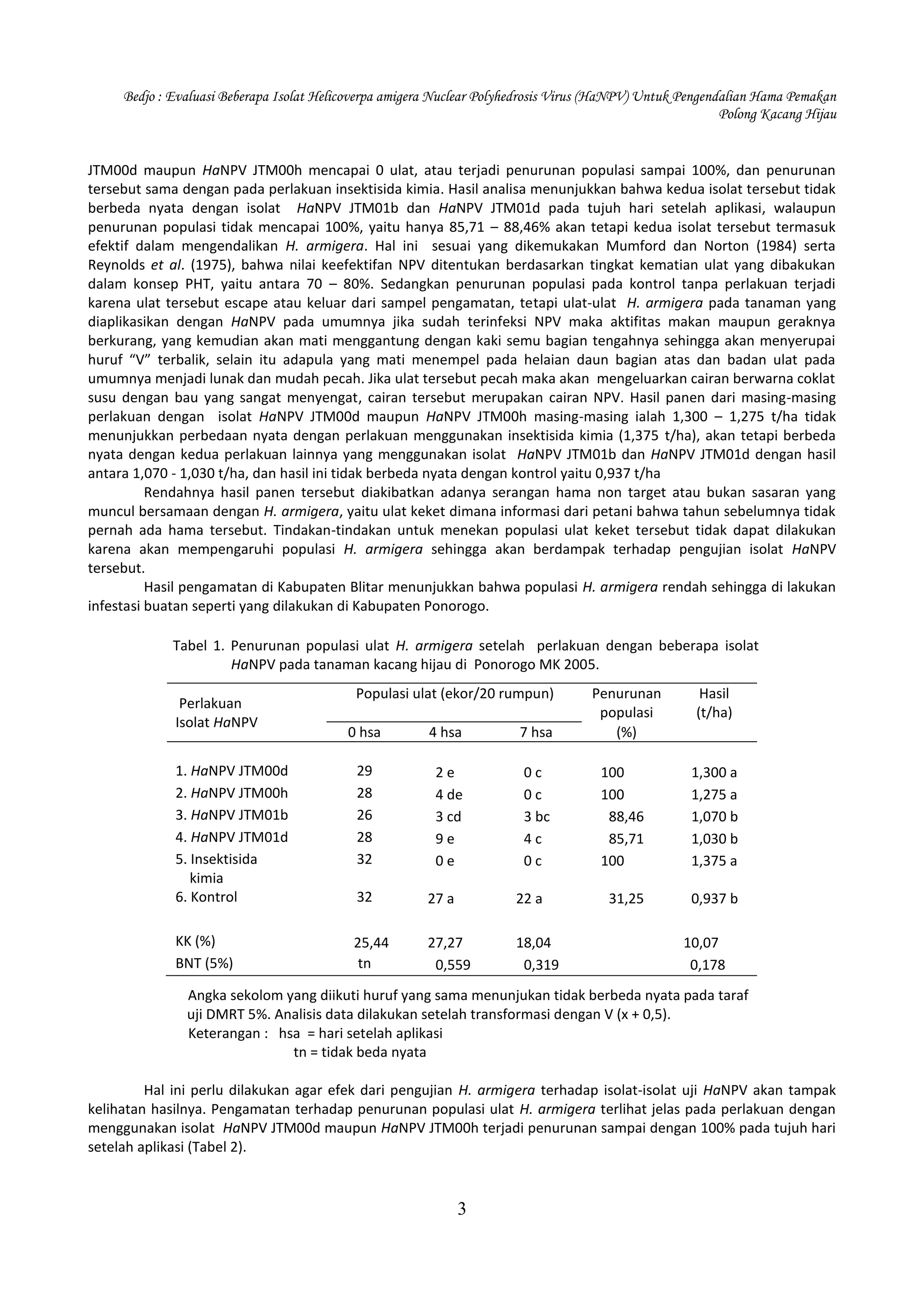 Bedjo : Evaluasi Beberapa Isolat Helicoverpa amigera Nuclear Polyhedrosis Virus (HaNPV) Untuk Pengendalian Hama Pemakan Polong Kacang Hijau

JTM00d maupun HaNPV JTM00h mencapai 0 ulat, atau terjadi penurunan populasi sampai 100%, dan penurunan tersebut sama dengan pada perlakuan insektisida kimia. Hasil analisa menunjukkan bahwa kedua isolat tersebut tidak berbeda nyata dengan isolat HaNPV JTM01b dan HaNPV JTM01d pada tujuh hari setelah aplikasi, walaupun penurunan populasi tidak mencapai 100%, yaitu hanya 85,71 – 88,46% akan tetapi kedua isolat tersebut termasuk efektif dalam mengendalikan H. armigera. Hal ini sesuai yang dikemukakan Mumford dan Norton (1984) serta Reynolds et al. (1975), bahwa nilai keefektifan NPV ditentukan berdasarkan tingkat kematian ulat yang dibakukan dalam konsep PHT, yaitu antara 70 – 80%. Sedangkan penurunan populasi pada kontrol tanpa perlakuan terjadi karena ulat tersebut escape atau keluar dari sampel pengamatan, tetapi ulat-ulat H. armigera pada tanaman yang diaplikasikan dengan HaNPV pada umumnya jika sudah terinfeksi NPV maka aktifitas makan maupun geraknya berkurang, yang kemudian akan mati menggantung dengan kaki semu bagian tengahnya sehingga akan menyerupai huruf “V” terbalik, selain itu adapula yang mati menempel pada helaian daun bagian atas dan badan ulat pada umumnya menjadi lunak dan mudah pecah. Jika ulat tersebut pecah maka akan mengeluarkan cairan berwarna coklat susu dengan bau yang sangat menyengat, cairan tersebut merupakan cairan NPV. Hasil panen dari masing-masing perlakuan dengan isolat HaNPV JTM00d maupun HaNPV JTM00h masing-masing ialah 1,300 – 1,275 t/ha tidak menunjukkan perbedaan nyata dengan perlakuan menggunakan insektisida kimia (1,375 t/ha), akan tetapi berbeda nyata dengan kedua perlakuan lainnya yang menggunakan isolat HaNPV JTM01b dan HaNPV JTM01d dengan hasil antara 1,070 - 1,030 t/ha, dan hasil ini tidak berbeda nyata dengan kontrol yaitu 0,937 t/ha

Rendahnya hasil panen tersebut diakibatkan adanya serangan hama non target atau bukan sasaran yang muncul bersamaan dengan H. armigera, yaitu ulat keket dimana informasi dari petani bahwa tahun sebelumnya tidak pernah ada hama tersebut. Tindakan-tindakan untuk menekan populasi ulat keket tersebut tidak dapat dilakukan karena akan mempengaruhi populasi H. armigera sehingga akan berdampak terhadap pengujian isolat HaNPV tersebut.

Hasil pengamatan di Kabupaten Blitar menunjukkan bahwa populasi H. armigera rendah sehingga di lakukan infestasi buatan seperti yang dilakukan di Kabupaten Ponorogo.

Tabel 1. Penurunan populasi ulat H. armigera setelah perlakuan dengan beberapa isolat HaNPV pada tanaman kacang hijau di Ponorogo MK 2005.

| Perlakuan Isolat HaNPV | Populasi ulat (ekor/20 rumpun) 0 hsa | 4 hsa | 7 hsa | Penurunan populasi (%) | Hasil (t/ha) |
|---|---|---|---|---|---|
| 1. HaNPV JTM00d | 29 | 2 e | 0 c | 100 | 1,300 a |
| 2. HaNPV JTM00h | 28 | 4 de | 0 c | 100 | 1,275 a |
| 3. HaNPV JTM01b | 26 | 3 cd | 3 bc | 88,46 | 1,070 b |
| 4. HaNPV JTM01d | 28 | 9 e | 4 c | 85,71 | 1,030 b |
| 5. Insektisida kimia | 32 | 0 e | 0 c | 100 | 1,375 a |
| 6. Kontrol | 32 | 27 a | 22 a | 31,25 | 0,937 b |
| KK (%) | 25,44 | 27,27 | 18,04 | | 10,07 |
| BNT (5%) | tn | 0,559 | 0,319 | | 0,178 |

Angka sekolom yang diikuti huruf yang sama menunjukan tidak berbeda nyata pada taraf uji DMRT 5%. Analisis data dilakukan setelah transformasi dengan V (x + 0,5).
Keterangan : hsa = hari setelah aplikasi
tn = tidak beda nyata

Hal ini perlu dilakukan agar efek dari pengujian H. armigera terhadap isolat-isolat uji HaNPV akan tampak kelihatan hasilnya. Pengamatan terhadap penurunan populasi ulat H. armigera terlihat jelas pada perlakuan dengan menggunakan isolat HaNPV JTM00d maupun HaNPV JTM00h terjadi penurunan sampai dengan 100% pada tujuh hari setelah aplikasi (Tabel 2).

3